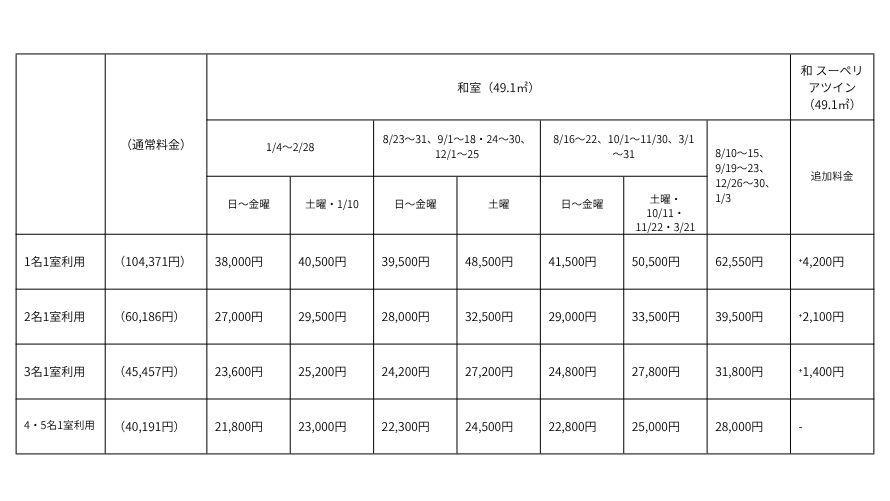 | | (通常料金) | 和室(49.1㎡) | | | | | | | 和 スーペリアツイン(49.1㎡) |
|---|---|---|---|---|---|---|---|---|---|
| | | 1/4～2/28 | | 8/23～31、9/1～18・24～30、12/1～25 | | 8/16～22、10/1～11/30、3/1～31 | | 8/10～15、9/19～23、12/26～30、1/3 | 追加料金 |
| | | 日～金曜 | 土曜・1/10 | 日～金曜 | 土曜 | 日～金曜 | 土曜・10/11・11/22・3/21 | | |
| 1名1室利用 | (104,371円) | 38,000円 | 40,500円 | 39,500円 | 48,500円 | 41,500円 | 50,500円 | 62,550円 | +4,200円 |
| 2名1室利用 | (60,186円) | 27,000円 | 29,500円 | 28,000円 | 32,500円 | 29,000円 | 33,500円 | 39,500円 | +2,100円 |
| 3名1室利用 | (45,457円) | 23,600円 | 25,200円 | 24,200円 | 27,200円 | 24,800円 | 27,800円 | 31,800円 | +1,400円 |
| 4・5名1室利用 | (40,191円) | 21,800円 | 23,000円 | 22,300円 | 24,500円 | 22,800円 | 25,000円 | 28,000円 | - |